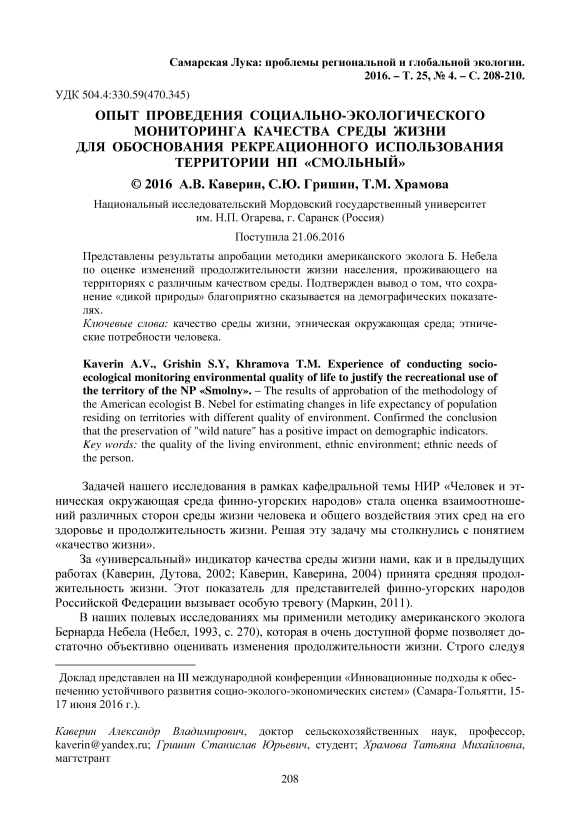 Самарская Лука: проблемы региональной и глобальной экологии. 2016. – Т. 25, № 4. – С. 208-210.

УДК 504.4:330.59(470.345)

ОПЫТ ПРОВЕДЕНИЯ СОЦИАЛЬНО-ЭКОЛОГИЧЕСКОГО МОНИТОРИНГА КАЧЕСТВА СРЕДЫ ЖИЗНИ ДЛЯ ОБОСНОВАНИЯ РЕКРЕАЦИОННОГО ИСПОЛЬЗОВАНИЯ ТЕРРИТОРИИ НП «СМОЛЬНЫЙ»

© 2016 А.В. Каверин, С.Ю. Гришин, Т.М. Храмова

Национальный исследовательский Мордовский государственный университет им. Н.П. Огарева, г. Саранск (Россия)

Поступила 21.06.2016

Представлены результаты апробации методики американского эколога Б. Небела по оценке изменений продолжительности жизни населения, проживающего на территориях с различным качеством среды. Подтвержден вывод о том, что сохранение «дикой природы» благоприятно сказывается на демографических показателях.
Ключевые слова: качество среды жизни, этническая окружающая среда; этнические потребности человека.

Kaverin A.V., Grishin S.Y, Khramova T.M. Experience of conducting socio-ecological monitoring environmental quality of life to justify the recreational use of the territory of the NP «Smolny». – The results of approbation of the methodology of the American ecologist B. Nebel for estimating changes in life expectancy of population residing on territories with different quality of environment. Confirmed the conclusion that the preservation of "wild nature" has a positive impact on demographic indicators.
Key words: the quality of the living environment, ethnic environment; ethnic needs of the person.

Задачей нашего исследования в рамках кафедральной темы НИР «Человек и этническая окружающая среда финно-угорских народов» стала оценка взаимоотношений различных сторон среды жизни человека и общего воздействия этих сред на его здоровье и продолжительность жизни. Решая эту задачу мы столкнулись с понятием «качество жизни».

За «универсальный» индикатор качества среды жизни нами, как и в предыдущих работах (Каверин, Дутова, 2002; Каверин, Каверина, 2004) принята средняя продолжительность жизни. Этот показатель для представителей финно-угорских народов Российской Федерации вызывает особую тревогу (Маркин, 2011).

В наших полевых исследованиях мы применили методику американского эколога Бернарда Небела (Небел, 1993, с. 270), которая в очень доступной форме позволяет достаточно объективно оценивать изменения продолжительности жизни. Строго следуя

Доклад представлен на III международной конференции «Инновационные подходы к обеспечению устойчивого развития социо-эколого-экономических систем» (Самара-Тольятти, 15-17 июня 2016 г.).

Каверин Александр Владимирович, доктор сельскохозяйственных наук, профессор, kaverin@yandex.ru; Гришин Станислав Юрьевич, студент; Храмова Татьяна Михайловна, магтстрант

208